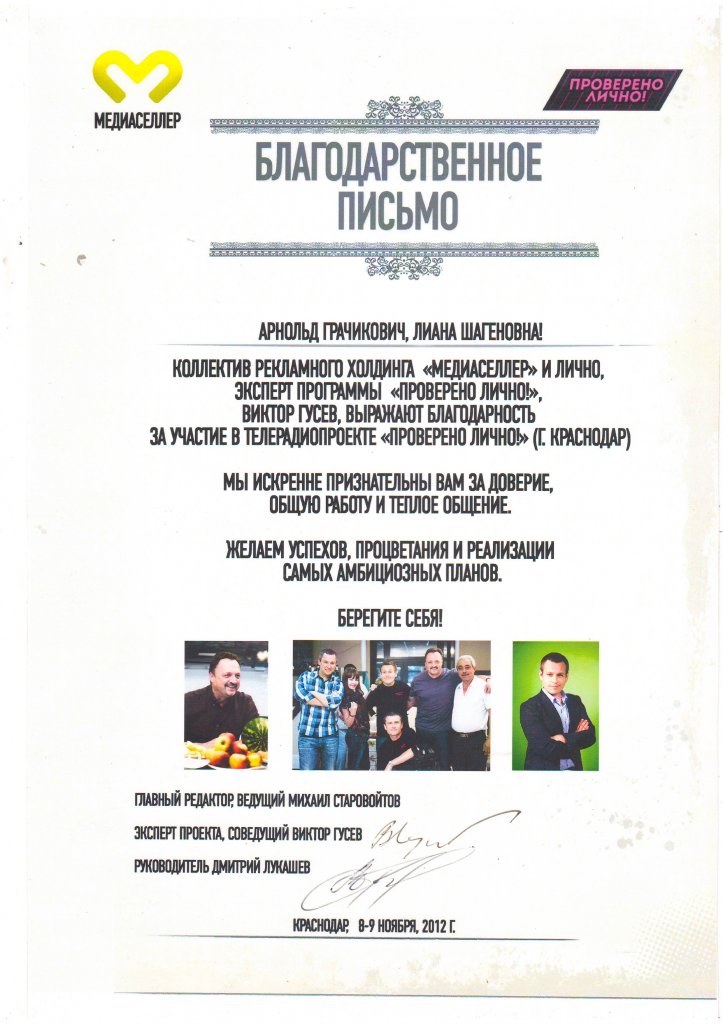 МЕДИАСЕЛЛЕР

ПРОВЕРЕНО ЛИЧНО!

БЛАГОДАРСТВЕННОЕ ПИСЬМО

АРНОЛЬД ГРАЧИКОВИЧ, ЛИАНА ШАГЕНОВНА!

КОЛЛЕКТИВ РЕКЛАМНОГО ХОЛДИНГА «МЕДИАСЕЛЛЕР» И ЛИЧНО, ЭКСПЕРТ ПРОГРАММЫ «ПРОВЕРЕНО ЛИЧНО!», ВИКТОР ГУСЕВ, ВЫРАЖАЮТ БЛАГОДАРНОСТЬ ЗА УЧАСТИЕ В ТЕЛЕРАДИОПРОЕКТЕ «ПРОВЕРЕНО ЛИЧНО!» (Г. КРАСНОДАР)

МЫ ИСКРЕННЕ ПРИЗНАТЕЛЬНЫ ВАМ ЗА ДОВЕРИЕ, ОБЩУЮ РАБОТУ И ТЕПЛОЕ ОБЩЕНИЕ.

ЖЕЛАЕМ УСПЕХОВ, ПРОЦВЕТАНИЯ И РЕАЛИЗАЦИИ САМЫХ АМБИЦИОЗНЫХ ПЛАНОВ.

БЕРЕГИТЕ СЕБЯ!

ГЛАВНЫЙ РЕДАКТОР, ВЕДУЩИЙ МИХАИЛ СТАРОВОЙТОВ

ЭКСПЕРТ ПРОЕКТА, СОВЕДУЩИЙ ВИКТОР ГУСЕВ

РУКОВОДИТЕЛЬ ДМИТРИЙ ЛУКАШЕВ

КРАСНОДАР, 8-9 НОЯБРЯ, 2012 Г.